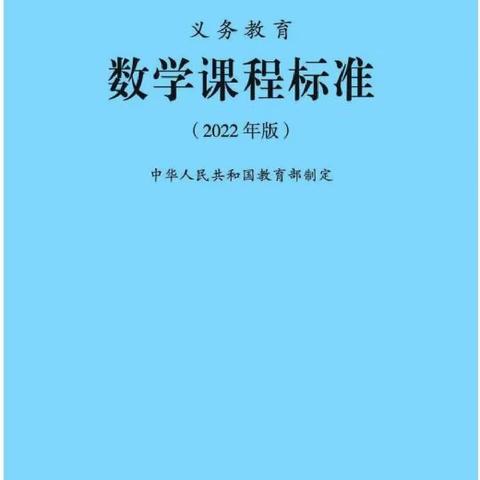 义务教育

数学课程标准

（2022年版）

中华人民共和国教育部制定